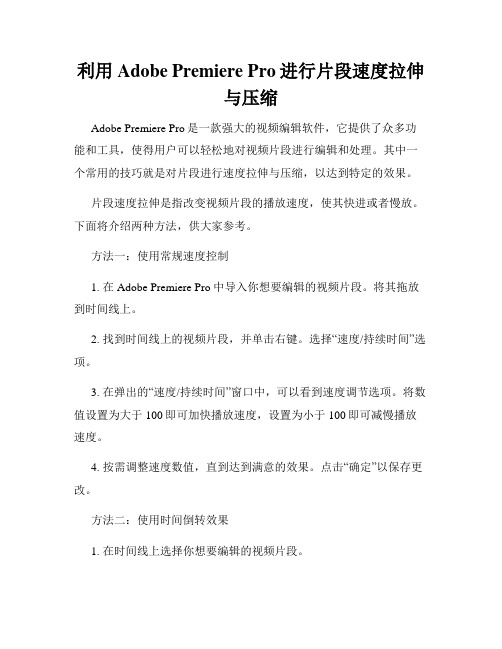 利用 Adobe Premiere Pro 进行片段速度拉伸与压缩

Adobe Premiere Pro 是一款强大的视频编辑软件，它提供了众多功能和工具，使得用户可以轻松地对视频片段进行编辑和处理。其中一个常用的技巧就是对片段进行速度拉伸与压缩，以达到特定的效果。

片段速度拉伸是指改变视频片段的播放速度，使其快进或者慢放。下面将介绍两种方法，供大家参考。

方法一：使用常规速度控制

1. 在 Adobe Premiere Pro 中导入你想要编辑的视频片段。将其拖放到时间线上。

2. 找到时间线上的视频片段，并单击右键。选择“速度/持续时间”选项。

3. 在弹出的“速度/持续时间”窗口中，可以看到速度调节选项。将数值设置为大于 100 即可加快播放速度，设置为小于 100 即可减慢播放速度。

4. 按需调整速度数值，直到达到满意的效果。点击“确定”以保存更改。

方法二：使用时间倒转效果

1. 在时间线上选择你想要编辑的视频片段。